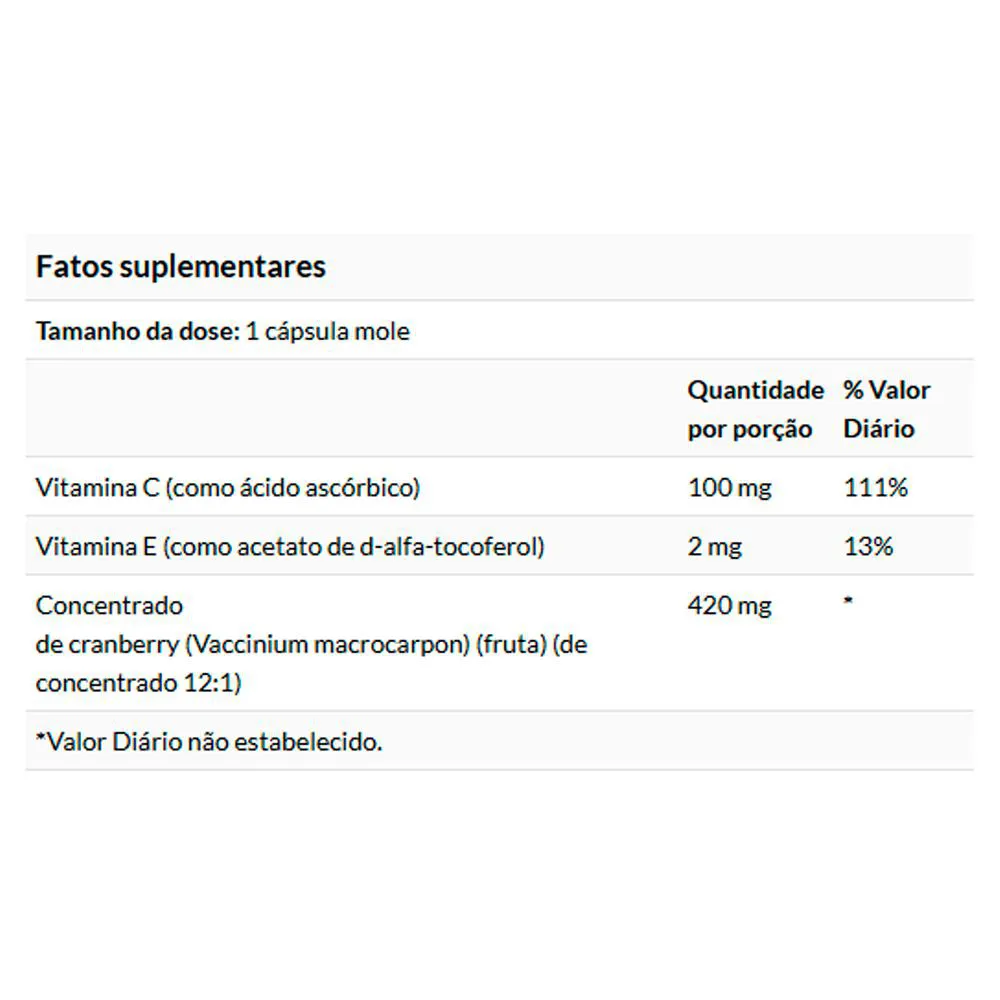 Fatos suplementares

Tamanho da dose: 1 cápsula mole

| | Quantidade por porção | % Valor Diário |
|---|---|---|
| Vitamina C (como ácido ascórbico) | 100 mg | 111% |
| Vitamina E (como acetato de d-alfa-tocoferol) | 2 mg | 13% |
| Concentrado de cranberry (Vaccinium macrocarpon) (fruta) (de concentrado 12:1) | 420 mg | * |

*Valor Diário não estabelecido.